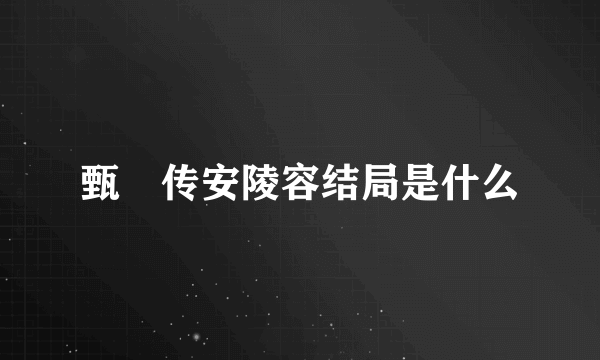 甄　传安陵容结局是什么